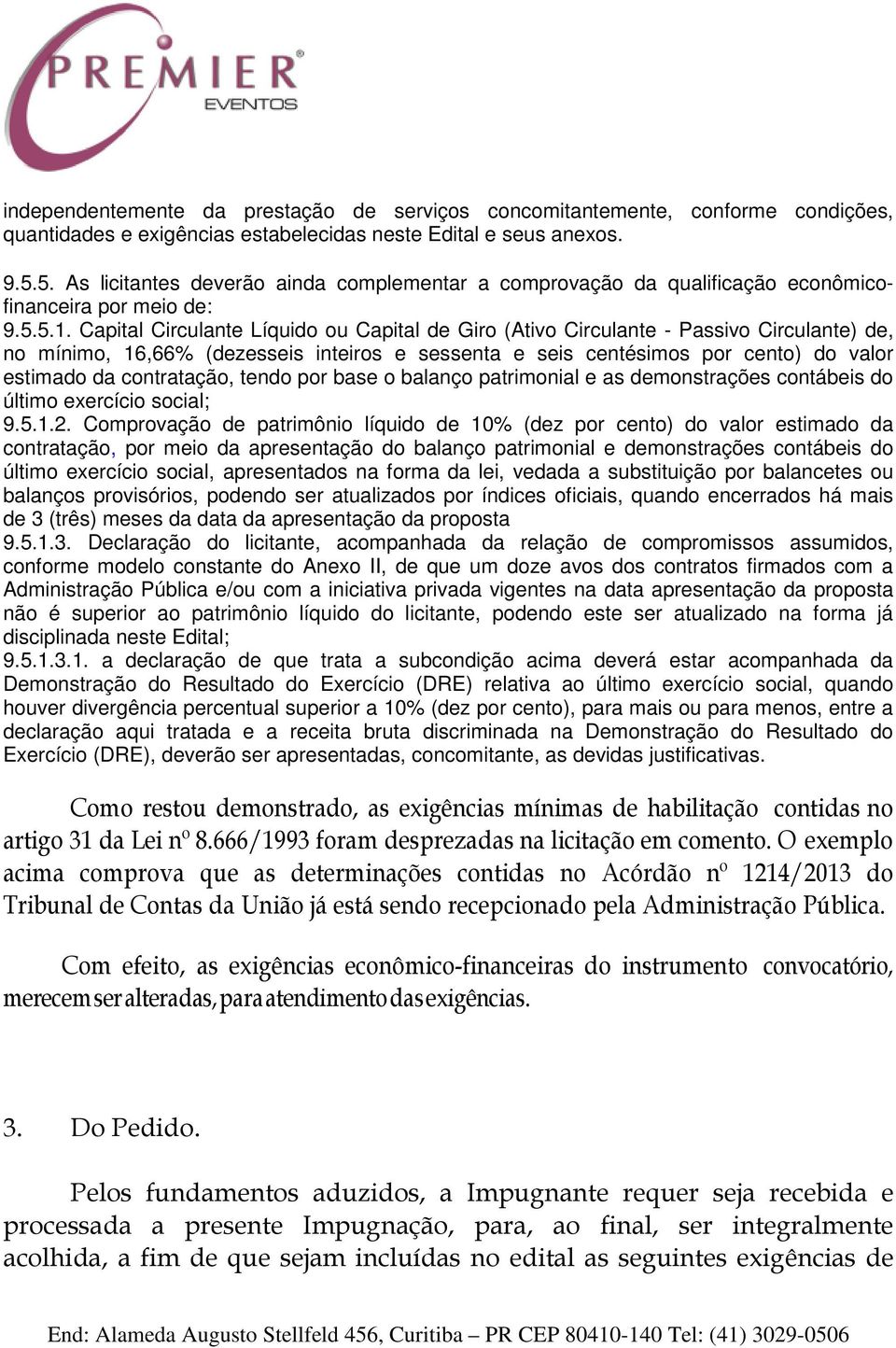 PREMIER®
EVENTOS

independentemente da prestação de serviços concomitantemente, conforme condições, quantidades e exigências estabelecidas neste Edital e seus anexos.

9.5.5. As licitantes deverão ainda complementar a comprovação da qualificação econômico-financeira por meio de:
9.5.5.1. Capital Circulante Líquido ou Capital de Giro (Ativo Circulante - Passivo Circulante) de, no mínimo, 16,66% (dezesseis inteiros e sessenta e seis centésimos por cento) do valor estimado da contratação, tendo por base o balanço patrimonial e as demonstrações contábeis do último exercício social;
9.5.1.2. Comprovação de patrimônio líquido de 10% (dez por cento) do valor estimado da contratação, por meio da apresentação do balanço patrimonial e demonstrações contábeis do último exercício social, apresentados na forma da lei, vedada a substituição por balancetes ou balanços provisórios, podendo ser atualizados por índices oficiais, quando encerrados há mais de 3 (três) meses da data da apresentação da proposta
9.5.1.3. Declaração do licitante, acompanhada da relação de compromissos assumidos, conforme modelo constante do Anexo II, de que um doze avos dos contratos firmados com a Administração Pública e/ou com a iniciativa privada vigentes na data apresentação da proposta não é superior ao patrimônio líquido do licitante, podendo este ser atualizado na forma já disciplinada neste Edital;
9.5.1.3.1. a declaração de que trata a subcondição acima deverá estar acompanhada da Demonstração do Resultado do Exercício (DRE) relativa ao último exercício social, quando houver divergência percentual superior a 10% (dez por cento), para mais ou para menos, entre a declaração aqui tratada e a receita bruta discriminada na Demonstração do Resultado do Exercício (DRE), deverão ser apresentadas, concomitante, as devidas justificativas.

Como restou demonstrado, as exigências mínimas de habilitação contidas no artigo 31 da Lei nº 8.666/1993 foram desprezadas na licitação em comento. O exemplo acima comprova que as determinações contidas no Acórdão nº 1214/2013 do Tribunal de Contas da União já está sendo recepcionado pela Administração Pública.

Com efeito, as exigências econômico-financeiras do instrumento convocatório, merecem ser alteradas, para atendimento das exigências.

3. Do Pedido.

Pelos fundamentos aduzidos, a Impugnante requer seja recebida e processada a presente Impugnação, para, ao final, ser integralmente acolhida, a fim de que sejam incluídas no edital as seguintes exigências de

End: Alameda Augusto Stellfeld 456, Curitiba – PR CEP 80410-140 Tel: (41) 3029-0506